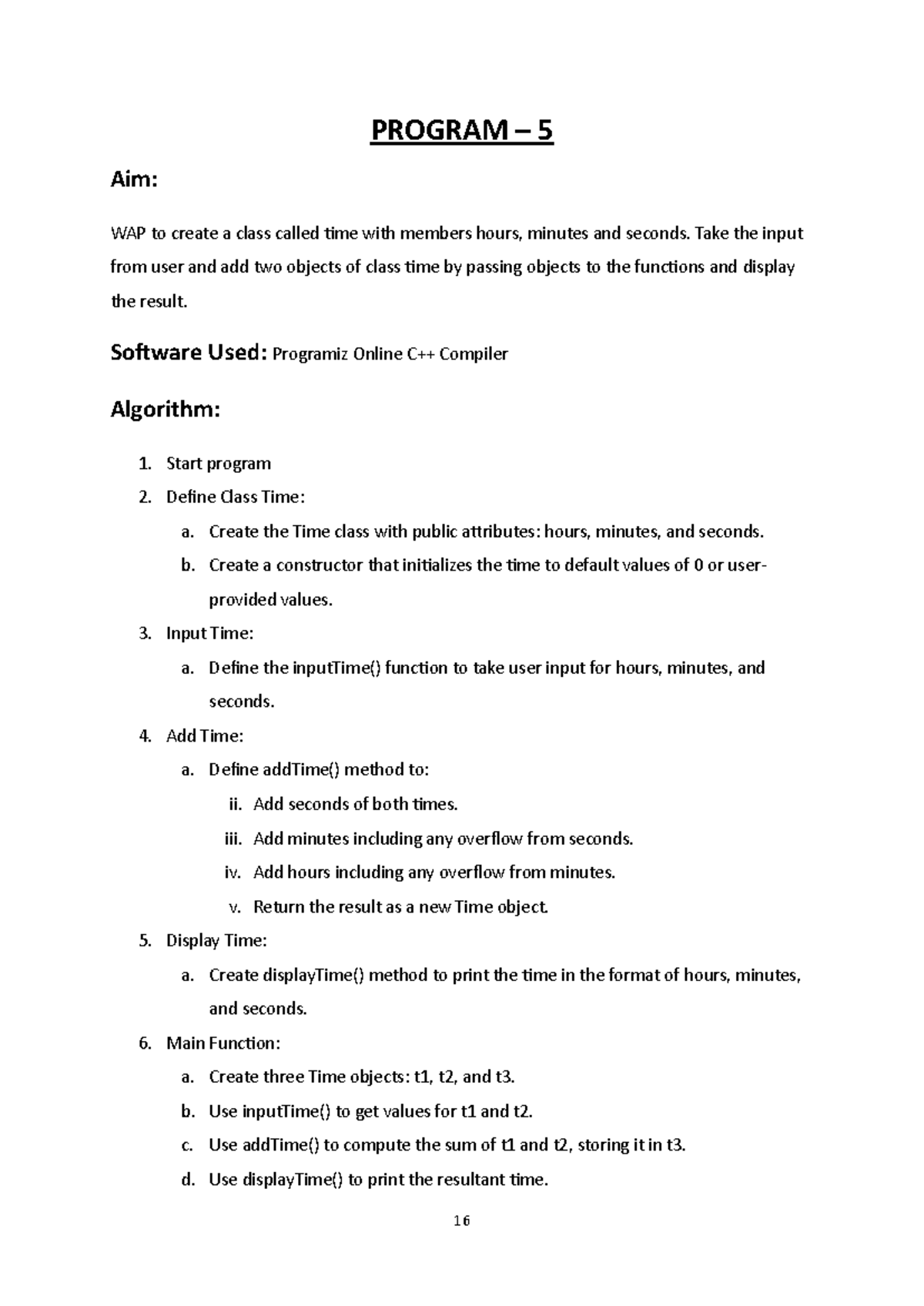 PROGRAM – 5

Aim:

WAP to create a class called time with members hours, minutes and seconds. Take the input from user and add two objects of class time by passing objects to the functions and display the result.

Software Used: Programiz Online C++ Compiler

Algorithm:

1. Start program
2. Define Class Time:
a. Create the Time class with public attributes: hours, minutes, and seconds.
b. Create a constructor that initializes the time to default values of 0 or user-provided values.
3. Input Time:
a. Define the inputTime() function to take user input for hours, minutes, and seconds.
4. Add Time:
a. Define addTime() method to:
ii. Add seconds of both times.
iii. Add minutes including any overflow from seconds.
iv. Add hours including any overflow from minutes.
v. Return the result as a new Time object.
5. Display Time:
a. Create displayTime() method to print the time in the format of hours, minutes, and seconds.
6. Main Function:
a. Create three Time objects: t1, t2, and t3.
b. Use inputTime() to get values for t1 and t2.
c. Use addTime() to compute the sum of t1 and t2, storing it in t3.
d. Use displayTime() to print the resultant time.

16